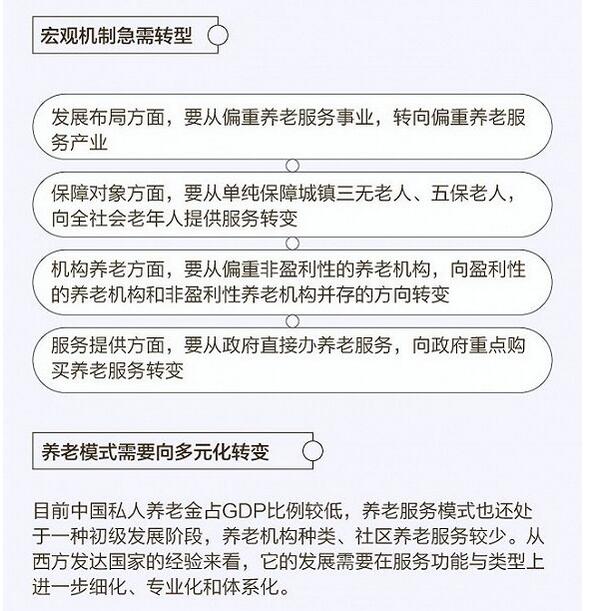 宏观机制急需转型

发展布局方面，要从偏重养老服务事业，转向偏重养老服务产业

保障对象方面，要从单纯保障城镇三无老人、五保老人，向全社会老年人提供服务转变

机构养老方面，要从偏重非盈利性的养老机构，向盈利性的养老机构和非盈利性养老机构并存的方向转变

服务提供方面，要从政府直接办养老服务，向政府重点购买养老服务转变

养老模式需要向多元化转变

目前中国私人养老金占GDP比例较低，养老服务模式也还处于一种初级发展阶段，养老机构种类、社区养老服务较少。从西方发达国家的经验来看，它的发展需要在服务功能与类型上进一步细化、专业化和体系化。